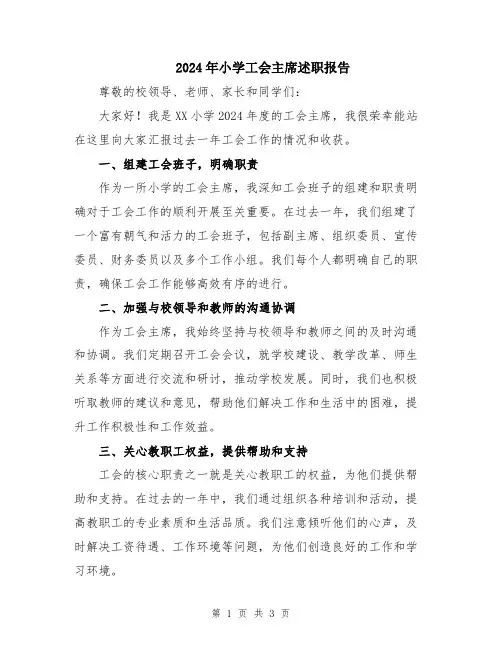 2024年小学工会主席述职报告

尊敬的校领导、老师、家长和同学们：

大家好！我是XX小学2024年度的工会主席，我很荣幸能站在这里向大家汇报过去一年工会工作的情况和收获。

一、组建工会班子，明确职责

作为一所小学的工会主席，我深知工会班子的组建和职责明确对于工会工作的顺利开展至关重要。在过去一年，我们组建了一个富有朝气和活力的工会班子，包括副主席、组织委员、宣传委员、财务委员以及多个工作小组。我们每个人都明确自己的职责，确保工会工作能够高效有序的进行。

二、加强与校领导和教师的沟通协调

作为工会主席，我始终坚持与校领导和教师之间的及时沟通和协调。我们定期召开工会会议，就学校建设、教学改革、师生关系等方面进行交流和研讨，推动学校发展。同时，我们也积极听取教师的建议和意见，帮助他们解决工作和生活中的困难，提升工作积极性和工作效益。

三、关心教职工权益，提供帮助和支持

工会的核心职责之一就是关心教职工的权益，为他们提供帮助和支持。在过去的一年中，我们通过组织各种培训和活动，提高教职工的专业素质和生活品质。我们注意倾听他们的心声，及时解决工资待遇、工作环境等问题，为他们创造良好的工作和学习环境。

第 1 页 共 3 页